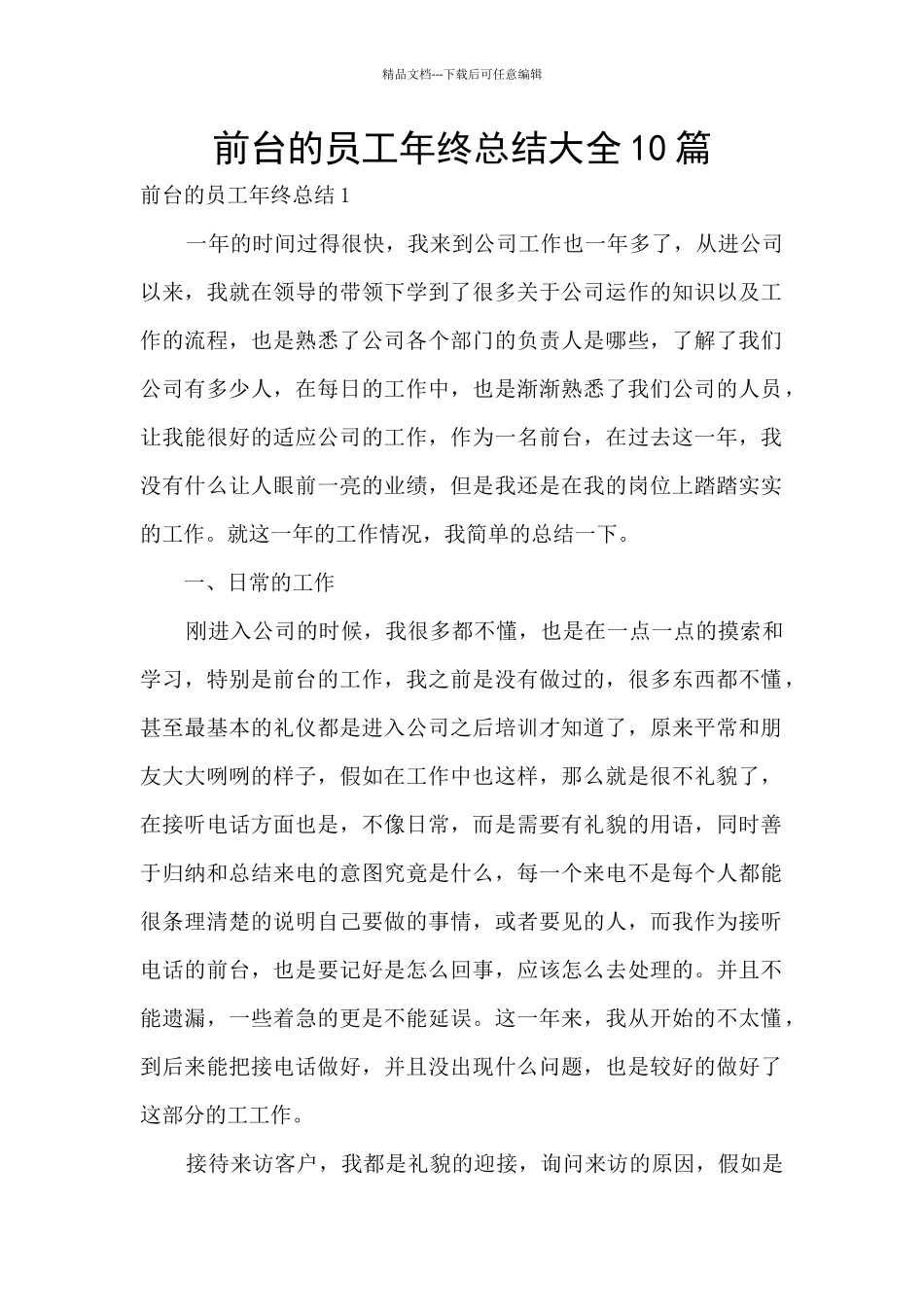 精品文档---下载后可任意编辑

前台的员工年终总结大全10篇

前台的员工年终总结1

一年的时间过得很快，我来到公司工作也一年多了，从进公司以来，我就在领导的带领下学到了很多关于公司运作的知识以及工作的流程，也是熟悉了公司各个部门的负责人是哪些，了解了我们公司有多少人，在每日的工作中，也是渐渐熟悉了我们公司的人员，让我能很好的适应公司的工作，作为一名前台，在过去这一年，我没有什么让人眼前一亮的业绩，但是我还是在我的岗位上踏踏实实的工作。就这一年的工作情况，我简单的总结一下。

一、日常的工作

刚进入公司的时候，我很多都不懂，也是在一点一点的摸索和学习，特别是前台的工作，我之前是没有做过的，很多东西都不懂，甚至最基本的礼仪都是进入公司之后培训才知道了，原来平常和朋友大大咧咧的样子，假如在工作中也这样，那么就是很不礼貌了，在接听电话方面也是，不像日常，而是需要有礼貌的用语，同时善于归纳和总结来电的意图究竟是什么，每一个来电不是每个人都能很条理清楚的说明自己要做的事情，或者要见的人，而我作为接听电话的前台，也是要记好是怎么回事，应该怎么去处理的。并且不能遗漏，一些着急的更是不能延误。这一年来，我从开始的不太懂，到后来能把接电话做好，并且没出现什么问题，也是较好的做好了这部分的工工作。

接待来访客户，我都是礼貌的迎接，询问来访的原因，假如是